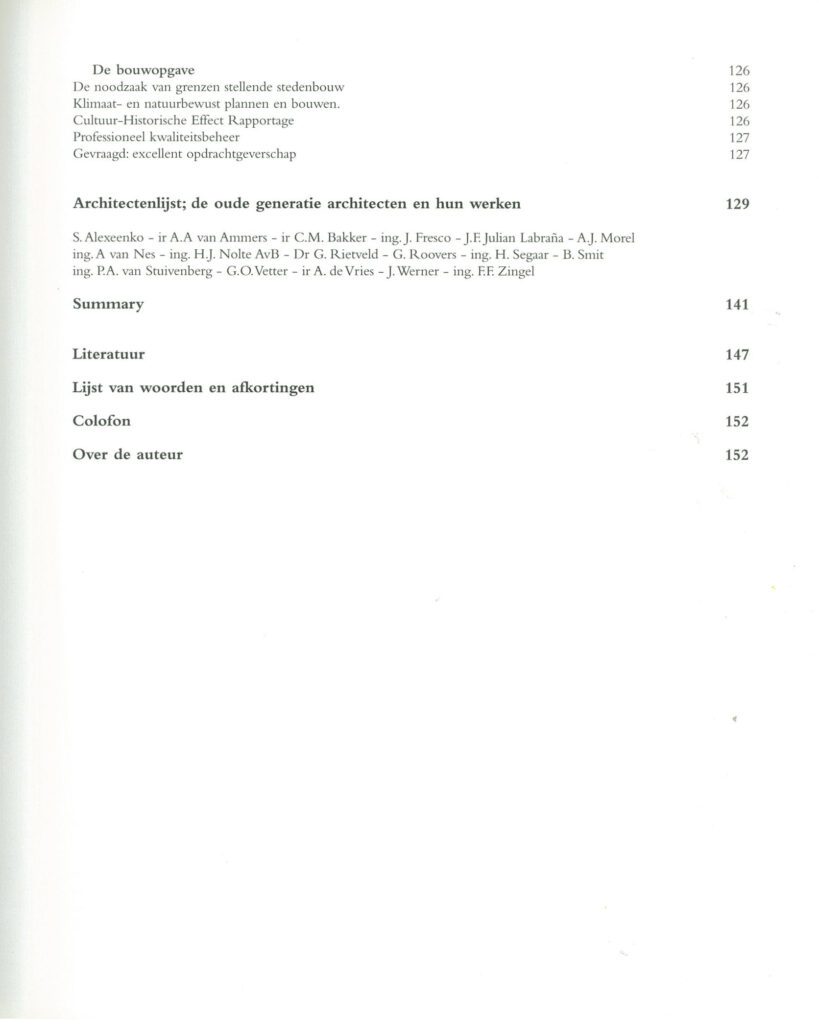 De bouwopgave 126
De noodzaak van grenzen stellende stedenbouw 126
Klimaat- en natuurbewust plannen en bouwen. 126
Cultuur-Historische Effect Rapportage 126
Professioneel kwaliteitsbeheer 127
Gevraagd: excellent opdrachtgeverschap 127

Architectenlijst; de oude generatie architecten en hun werken 129

S. Alexeenko - ir A.A van Ammers - ir C.M. Bakker - ing. J. Fresco - J.F. Julian Labraña - A.J. Morel ing. A van Nes - ing. H.J. Nolte AvB - Dr G. Rietveld - G. Roovers - ing. H. Segaar - B. Smit ing. P.A. van Stuivenberg - G.O.Vetter - ir A. de Vries - J. Werner - ing. F.F. Zingel

Summary 141

Literatuur 147

Lijst van woorden en afkortingen 151

Colofon 152

Over de auteur 152